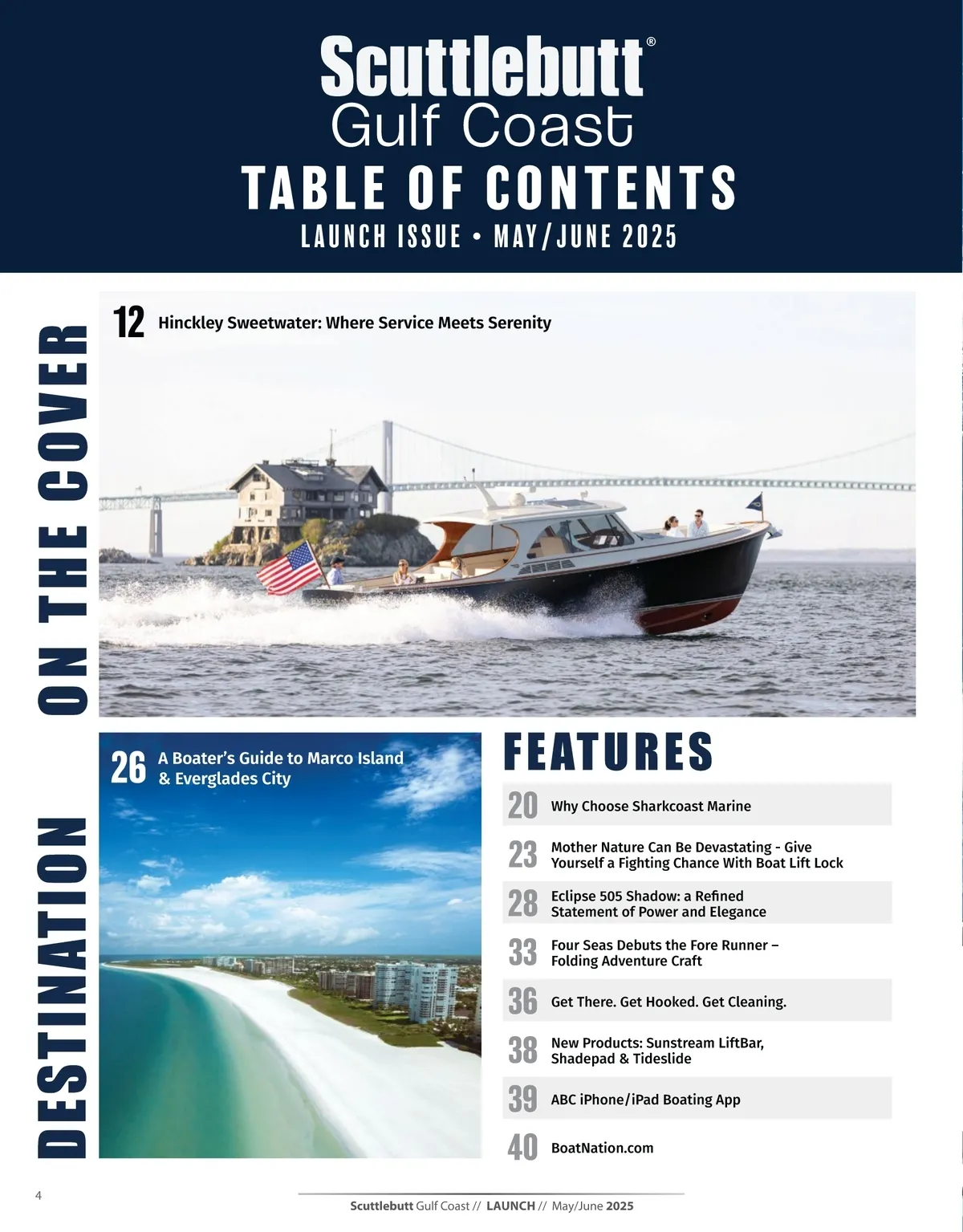 Scuttlebutt®
Gulf Coast
TABLE OF CONTENTS
LAUNCH ISSUE • MAY/JUNE 2025

ON THE COVER

12 Hinckley Sweetwater: Where Service Meets Serenity

DESTINATION

26 A Boater's Guide to Marco Island & Everglades City

FEATURES

20 Why Choose Sharkcoast Marine

23 Mother Nature Can Be Devastating - Give Yourself a Fighting Chance With Boat Lift Lock

28 Eclipse 505 Shadow: a Refined Statement of Power and Elegance

33 Four Seas Debuts the Fore Runner – Folding Adventure Craft

36 Get There. Get Hooked. Get Cleaning.

38 New Products: Sunstream LiftBar, Shadepad & Tideslide

39 ABC iPhone/iPad Boating App

40 BoatNation.com

4

Scuttlebutt Gulf Coast // LAUNCH // May/June 2025